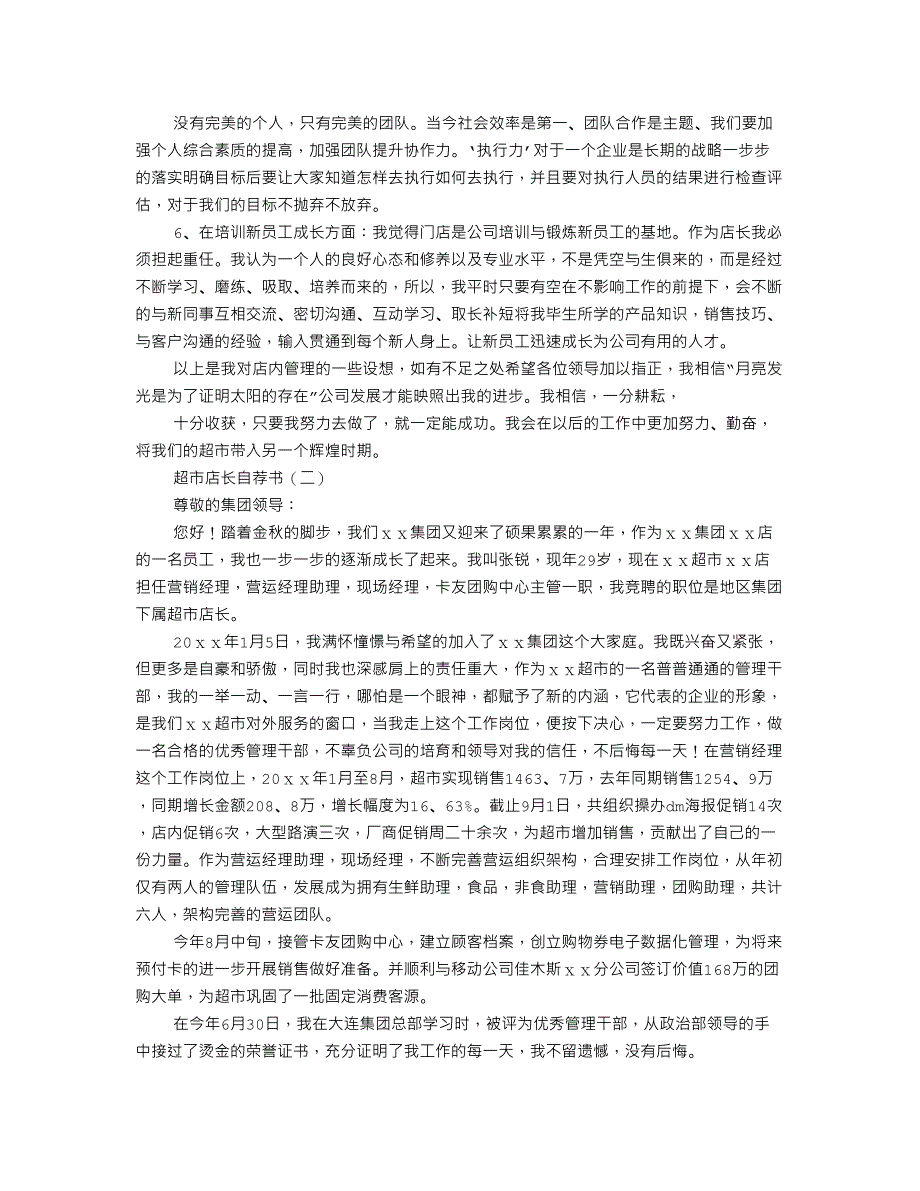 没有完美的个人，只有完美的团队。当今社会效率是第一、团队合作是主题、我们要加强个人综合素质的提高，加强团队提升协作力。‘执行力’对于一个企业是长期的战略一步步的落实明确目标后要让大家知道怎样去执行如何去执行，并且要对执行人员的结果进行检查评估，对于我们的目标不抛弃不放弃。

6、在培训新员工成长方面：我觉得门店是公司培训与锻炼新员工的基地。作为店长我必须担起重任。我认为一个人的良好心态和修养以及专业水平，不是凭空与生俱来的，而是经过不断学习、磨练、吸取、培养而来的，所以，我平时只要有空在不影响工作的前提下，会不断的与新同事互相交流、密切沟通、互动学习、取长补短将我毕生所学的产品知识，销售技巧、与客户沟通的经验，输入贯通到每个新人身上。让新员工迅速成长为公司有用的人才。

以上是我对店内管理的一些设想，如有不足之处希望各位领导加以指正，我相信“月亮发光是为了证明太阳的存在”公司发展才能映照出我的进步。我相信，一分耕耘，

十分收获，只要我努力去做了，就一定能成功。我会在以后的工作中更加努力、勤奋，将我们的超市带入另一个辉煌时期。

超市店长自荐书（二）

尊敬的集团领导：

您好！踏着金秋的脚步，我们ｘｘ集团又迎来了硕果累累的一年，作为ｘｘ集团ｘｘ店的一名员工，我也一步一步的逐渐成长了起来。我叫张锐，现年29岁，现在ｘｘ超市ｘｘ店担任营销经理，营运经理助理，现场经理，卡友团购中心主管一职，我竞聘的职位是地区集团下属超市店长。

20ｘｘ年1月5日，我满怀憧憬与希望的加入了ｘｘ集团这个大家庭。我既兴奋又紧张，但更多是自豪和骄傲，同时我也深感肩上的责任重大，作为ｘｘ超市的一名普普通通的管理干部，我的一举一动、一言一行，哪怕是一个眼神，都赋予了新的内涵，它代表的企业的形象，是我们ｘｘ超市对外服务的窗口，当我走上这个工作岗位，便按下决心，一定要努力工作，做一名合格的优秀管理干部，不辜负公司的培育和领导对我的信任，不后悔每一天！在营销经理这个工作岗位上，20ｘｘ年1月至8月，超市实现销售1463、7万，去年同期销售1254、9万，同期增长金额208、8万，增长幅度为16、63%。截止9月1日，共组织操办dm海报促销14次，店内促销6次，大型路演三次，厂商促销周二十余次，为超市增加销售，贡献出了自己的一份力量。作为营运经理助理，现场经理，不断完善营运组织架构，合理安排工作岗位，从年初仅有两人的管理队伍，发展成为拥有生鲜助理，食品，非食助理，营销助理，团购助理，共计六人，架构完善的营运团队。

今年8月中旬，接管卡友团购中心，建立顾客档案，创立购物券电子数据化管理，为将来预付卡的进一步开展销售做好准备。并顺利与移动公司佳木斯ｘｘ分公司签订价值168万的团购大单，为超市巩固了一批固定消费客源。

在今年6月30日，我在大连集团总部学习时，被评为优秀管理干部，从政治部领导的手中接过了烫金的荣誉证书，充分证明了我工作的每一天，我不留遗憾，没有后悔。